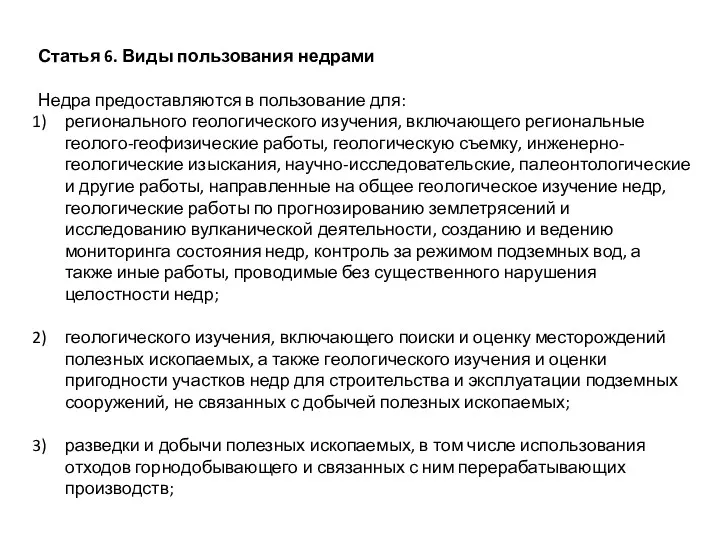 Статья 6. Виды пользования недрами

Недра предоставляются в пользование для:

1) регионального геологического изучения, включающего региональные геолого-геофизические работы, геологическую съемку, инженерно-геологические изыскания, научно-исследовательские, палеонтологические и другие работы, направленные на общее геологическое изучение недр, геологические работы по прогнозированию землетрясений и исследованию вулканической деятельности, созданию и ведению мониторинга состояния недр, контроль за режимом подземных вод, а также иные работы, проводимые без существенного нарушения целостности недр;

2) геологического изучения, включающего поиски и оценку месторождений полезных ископаемых, а также геологического изучения и оценки пригодности участков недр для строительства и эксплуатации подземных сооружений, не связанных с добычей полезных ископаемых;

3) разведки и добычи полезных ископаемых, в том числе использования отходов горнодобывающего и связанных с ним перерабатывающих производств;